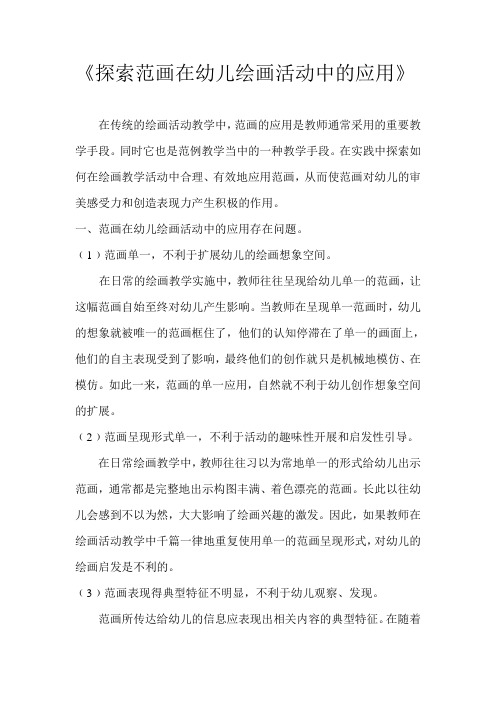 《探索范画在幼儿绘画活动中的应用》

在传统的绘画活动教学中，范画的应用是教师通常采用的重要教学手段。同时它也是范例教学当中的一种教学手段。在实践中探索如何在绘画教学活动中合理、有效地应用范画，从而使范画对幼儿的审美感受力和创造表现力产生积极的作用。

一、范画在幼儿绘画活动中的应用存在问题。

（1）范画单一，不利于扩展幼儿的绘画想象空间。

在日常的绘画教学实施中，教师往往呈现给幼儿单一的范画，让这幅范画自始至终对幼儿产生影响。当教师在呈现单一范画时，幼儿的想象就被唯一的范画框住了，他们的认知停滞在了单一的画面上，他们的自主表现受到了影响，最终他们的创作就只是机械地模仿、在模仿。如此一来，范画的单一应用，自然就不利于幼儿创作想象空间的扩展。

（2）范画呈现形式单一，不利于活动的趣味性开展和启发性引导。

在日常绘画教学中，教师往往习以为常地单一的形式给幼儿出示范画，通常都是完整地出示构图丰满、着色漂亮的范画。长此以往幼儿会感到不以为然，大大影响了绘画兴趣的激发。因此，如果教师在绘画活动教学中千篇一律地重复使用单一的范画呈现形式，对幼儿的绘画启发是不利的。

（3）范画表现得典型特征不明显，不利于幼儿观察、发现。

范画所传达给幼儿的信息应表现出相关内容的典型特征。在随着